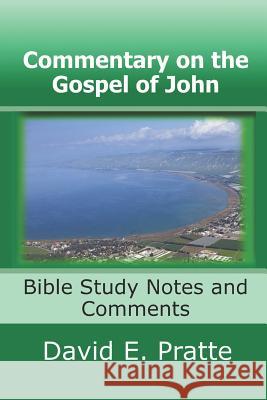 Commentary on the Gospel of John

Bible Study Notes and Comments

David E. Pratte

Kraina Książek